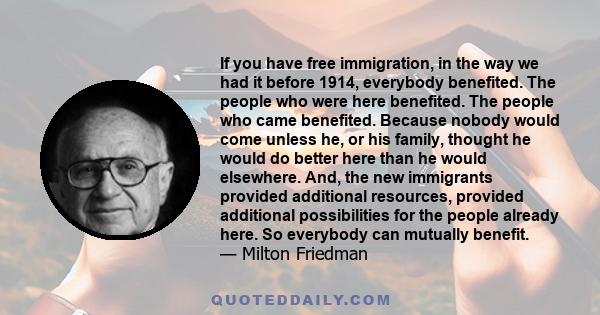 If you have free immigration, in the way we had it before 1914, everybody benefited. The people who were here benefited. The people who came benefited. Because nobody would come unless he, or his family, thought he would do better here than he would elsewhere. And, the new immigrants provided additional resources, provided additional possibilities for the people already here. So everybody can mutually benefit.
— Milton Friedman

QUOTEDDAILY.COM